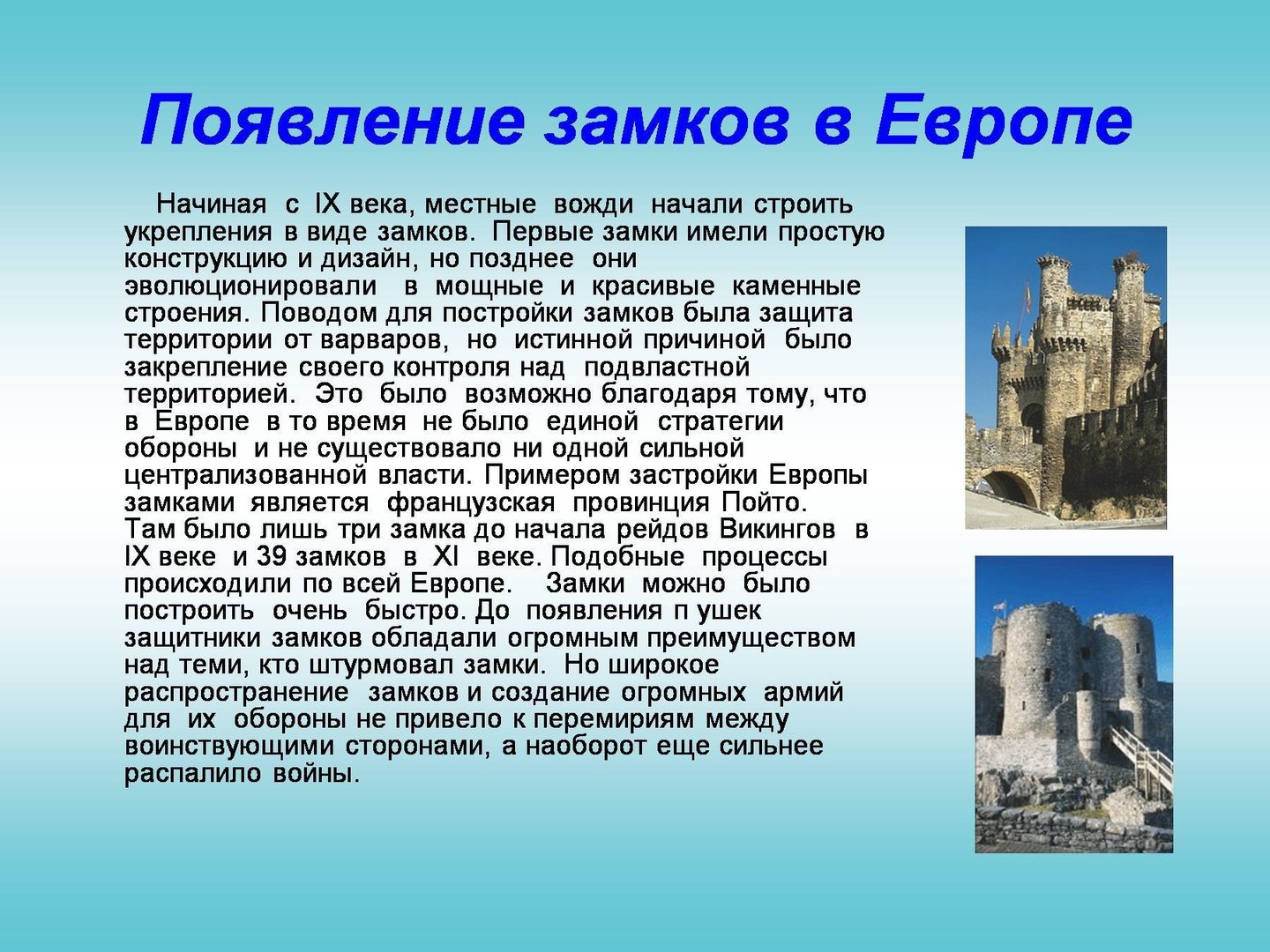 Появление замков в Европе

Начиная с IX века, местные вожди начали строить укрепления в виде замков. Первые замки имели простую конструкцию и дизайн, но позднее они эволюционировали в мощные и красивые каменные строения. Поводом для постройки замков была защита территории от варваров, но истинной причиной было закрепление своего контроля над подвластной территорией. Это было возможно благодаря тому, что в Европе в то время не было единой стратегии обороны и не существовало ни одной сильной централизованной власти. Примером застройки Европы замками является французская провинция Пойто. Там было лишь три замка до начала рейдов Викингов в IX веке и 39 замков в XI веке. Подобные процессы происходили по всей Европе. Замки можно было построить очень быстро. До появления п ушек защитники замков обладали огромным преимуществом над теми, кто штурмовал замки. Но широкое распространение замков и создание огромных армий для их обороны не привело к перемириям между воинствующими сторонами, а наоборот еще сильнее распалило войны.